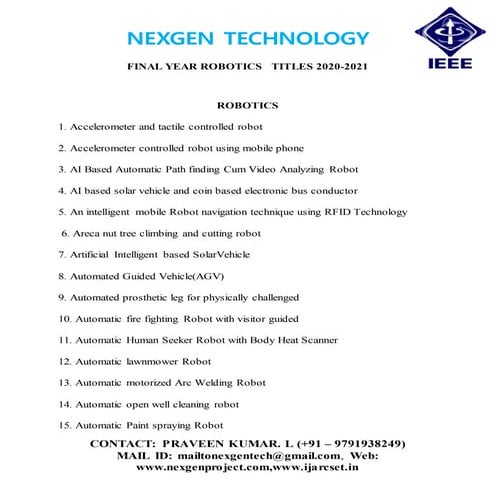 NEXGEN TECHNOLOGY

IEEE

FINAL YEAR ROBOTICS TITLES 2020-2021

ROBOTICS

1. Accelerometer and tactile controlled robot

2. Accelerometer controlled robot using mobile phone

3. AI Based Automatic Path finding Cum Video Analyzing Robot

4. AI based solar vehicle and coin based electronic bus conductor

5. An intelligent mobile Robot navigation technique using RFID Technology

6. Areca nut tree climbing and cutting robot

7. Artificial Intelligent based SolarVehicle

8. Automated Guided Vehicle(AGV)

9. Automated prosthetic leg for physically challenged

10. Automatic fire fighting Robot with visitor guided

11. Automatic Human Seeker Robot with Body Heat Scanner

12. Automatic lawnmower Robot

13. Automatic motorized Arc Welding Robot

14. Automatic open well cleaning robot

15. Automatic Paint spraying Robot

CONTACT: PRAVEEN KUMAR. L (+91 – 9791938249)
MAIL ID: mailtonexgentech@gmail.com, Web: www.nexgenproject.com,www.ijarcset.in